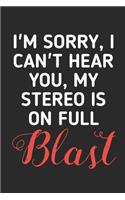 I'M SORRY, I CAN'T HEAR YOU, MY STEREO IS ON FULL

Blast